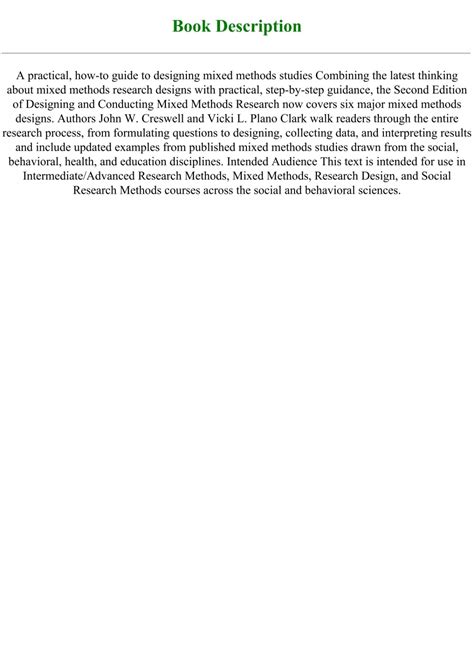 Book Description

A practical, how-to guide to designing mixed methods studies Combining the latest thinking about mixed methods research designs with practical, step-by-step guidance, the Second Edition of Designing and Conducting Mixed Methods Research now covers six major mixed methods designs. Authors John W. Creswell and Vicki L. Plano Clark walk readers through the entire research process, from formulating questions to designing, collecting data, and interpreting results and include updated examples from published mixed methods studies drawn from the social, behavioral, health, and education disciplines. Intended Audience This text is intended for use in Intermediate/Advanced Research Methods, Mixed Methods, Research Design, and Social Research Methods courses across the social and behavioral sciences.